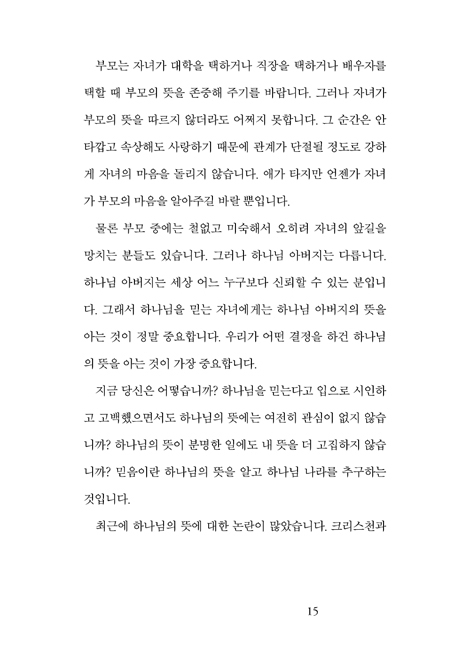 부모는 자녀가 대학을 택하거나 직장을 택하거나 배우자를 택할 때 부모의 뜻을 존중해 주기를 바랍니다. 그러나 자녀가 부모의 뜻을 따르지 않더라도 어쩌지 못합니다. 그 순간은 안타깝고 속상해도 사랑하기 때문에 관계가 단절될 정도로 강하게 자녀의 마음을 돌리지 않습니다. 애가 타지만 언젠가 자녀가 부모의 마음을 알아주길 바랄 뿐입니다.

물론 부모 중에는 철없고 미숙해서 오히려 자녀의 앞길을 망치는 분들도 있습니다. 그러나 하나님 아버지는 다릅니다. 하나님 아버지는 세상 어느 누구보다 신뢰할 수 있는 분입니다. 그래서 하나님을 믿는 자녀에게는 하나님 아버지의 뜻을 아는 것이 정말 중요합니다. 우리가 어떤 결정을 하건 하나님의 뜻을 아는 것이 가장 중요합니다.

지금 당신은 어떻습니까? 하나님을 믿는다고 입으로 시인하고 고백했으면서도 하나님의 뜻에는 여전히 관심이 없지 않습니까? 하나님의 뜻이 분명한 일에도 내 뜻을 더 고집하지 않습니까? 믿음이란 하나님의 뜻을 알고 하나님 나라를 추구하는 것입니다.

최근에 하나님의 뜻에 대한 논란이 많았습니다. 크리스천과

15